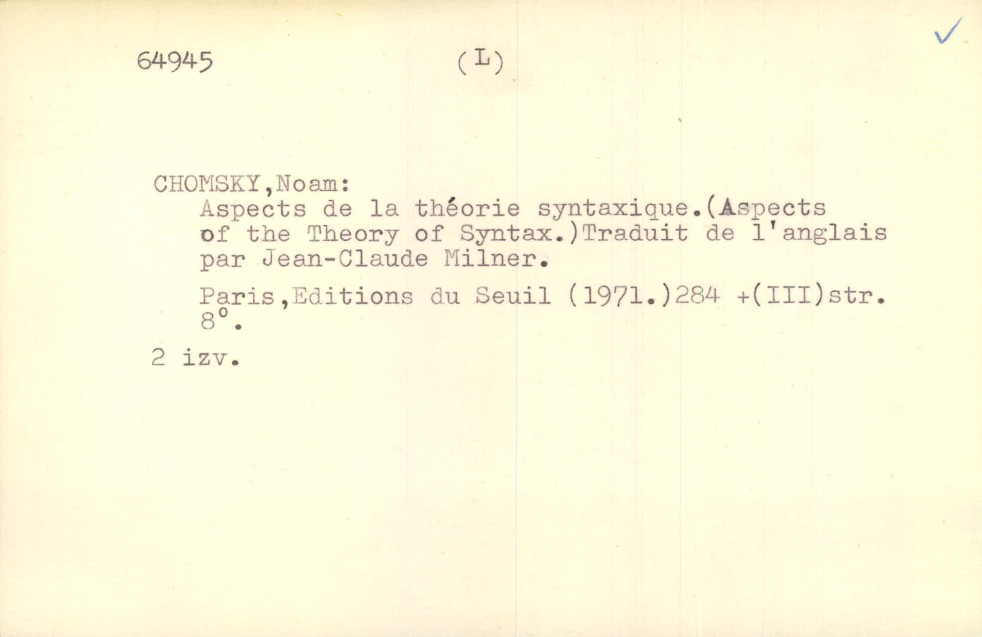 64945 (L)

CHOMSKY,Noam:
Aspects de la théorie syntaxique.(Aspects of the Theory of Syntax.)Traduit de l'anglais par Jean-Claude Milner.

Paris,Editions du Seuil (1971.)284 +(III)str. 8°.

2 izv.